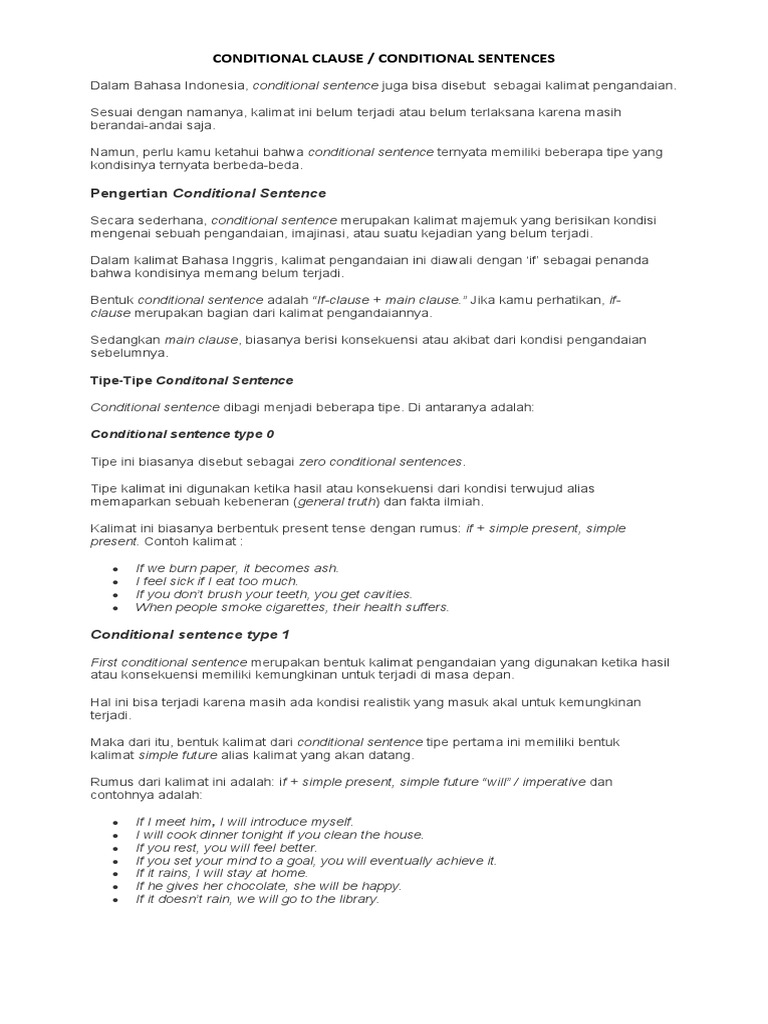 CONDITIONAL CLAUSE / CONDITIONAL SENTENCES

Dalam Bahasa Indonesia, conditional sentence juga bisa disebut sebagai kalimat pengandaian.

Sesuai dengan namanya, kalimat ini belum terjadi atau belum terlaksana karena masih berandai-andai saja.

Namun, perlu kamu ketahui bahwa conditional sentence ternyata memiliki beberapa tipe yang kondisinya ternyata berbeda-beda.

Pengertian Conditional Sentence

Secara sederhana, conditional sentence merupakan kalimat majemuk yang berisikan kondisi mengenai sebuah pengandaian, imajinasi, atau suatu kejadian yang belum terjadi.

Dalam kalimat Bahasa Inggris, kalimat pengandaian ini diawali dengan 'if' sebagai penanda bahwa kondisinya memang belum terjadi.

Bentuk conditional sentence adalah "If-clause + main clause." Jika kamu perhatikan, if-clause merupakan bagian dari kalimat pengandaiannya.

Sedangkan main clause, biasanya berisi konsekuensi atau akibat dari kondisi pengandaian sebelumnya.

Tipe-Tipe Conditonal Sentence

Conditional sentence dibagi menjadi beberapa tipe. Di antaranya adalah:

Conditional sentence type 0

Tipe ini biasanya disebut sebagai zero conditional sentences.

Tipe kalimat ini digunakan ketika hasil atau konsekuensi dari kondisi terwujud alias memaparkan sebuah kebeneran (general truth) dan fakta ilmiah.

Kalimat ini biasanya berbentuk present tense dengan rumus: if + simple present, simple present. Contoh kalimat :

- If we burn paper, it becomes ash.
- I feel sick if I eat too much.
- If you don't brush your teeth, you get cavities.
- When people smoke cigarettes, their health suffers.

Conditional sentence type 1

First conditional sentence merupakan bentuk kalimat pengandaian yang digunakan ketika hasil atau konsekuensi memiliki kemungkinan untuk terjadi di masa depan.

Hal ini bisa terjadi karena masih ada kondisi realistik yang masuk akal untuk kemungkinan terjadi.

Maka dari itu, bentuk kalimat dari conditional sentence tipe pertama ini memiliki bentuk kalimat simple future alias kalimat yang akan datang.

Rumus dari kalimat ini adalah: if + simple present, simple future "will" / imperative dan contohnya adalah:

- If I meet him, I will introduce myself.
- I will cook dinner tonight if you clean the house.
- If you rest, you will feel better.
- If you set your mind to a goal, you will eventually achieve it.
- If it rains, I will stay at home.
- If he gives her chocolate, she will be happy.
- If it doesn't rain, we will go to the library.